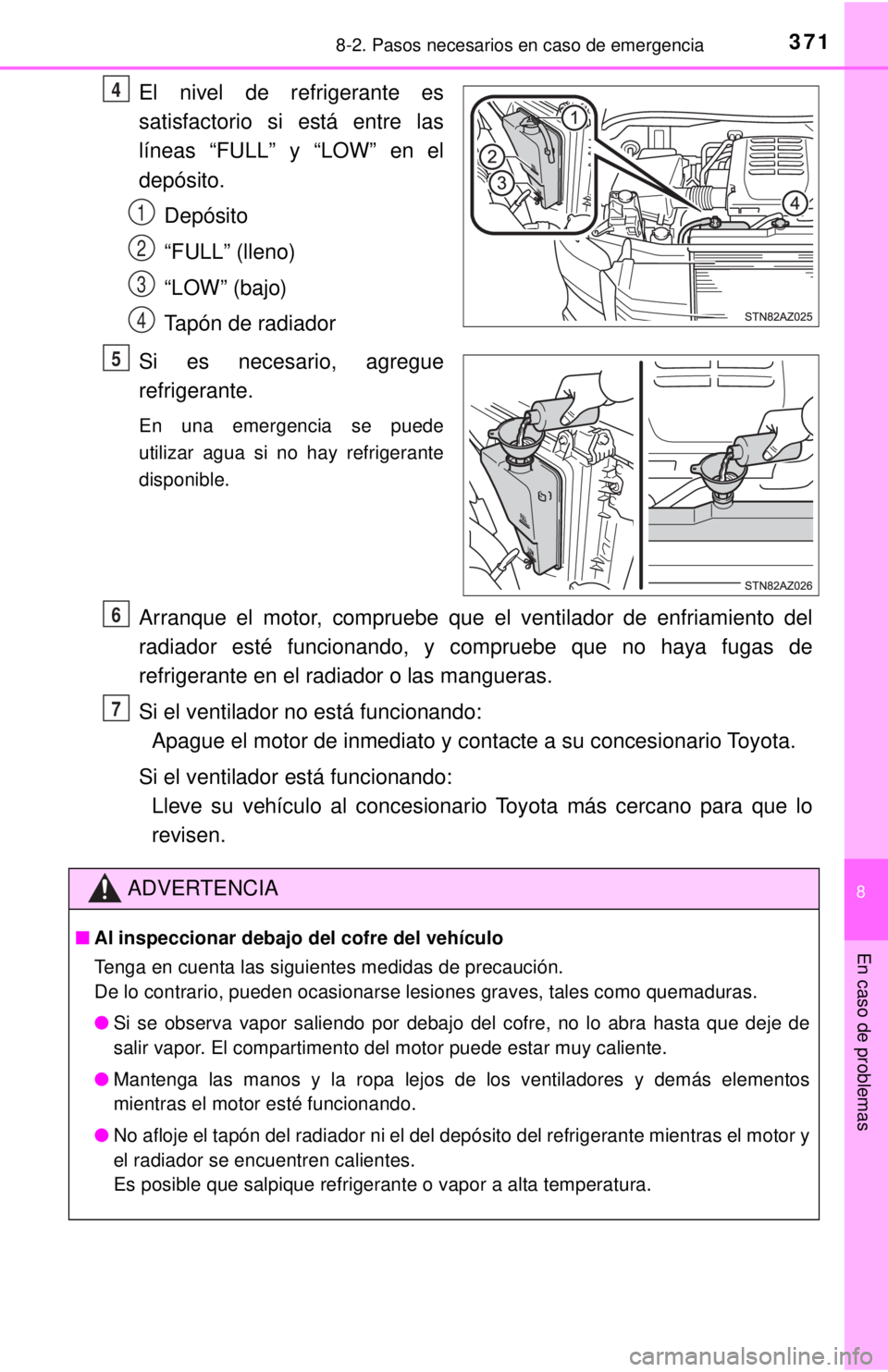 8-2. Pasos necesarios en caso de emergencia

371

4 El nivel de refrigerante es satisfactorio si está entre las líneas “FULL” y “LOW” en el depósito.

1 Depósito

2 “FULL” (lleno)

3 “LOW” (bajo)

4 Tapón de radiador

1

2

3

4

STN82AZ025

5 Si es necesario, agregue refrigerante.

En una emergencia se puede utilizar agua si no hay refrigerante disponible.

STN82AZ026

6 Arranque el motor, compruebe que el ventilador de enfriamiento del radiador esté funcionando, y compruebe que no haya fugas de refrigerante en el radiador o las mangueras.

7 Si el ventilador no está funcionando:
Apague el motor de inmediato y contacte a su concesionario Toyota.

Si el ventilador está funcionando:
Lleve su vehículo al concesionario Toyota más cercano para que lo revisen.

ADVERTENCIA

■ Al inspeccionar debajo del cofre del vehículo

Tenga en cuenta las siguientes medidas de precaución.
De lo contrario, pueden ocasionarse lesiones graves, tales como quemaduras.

● Si se observa vapor saliendo por debajo del cofre, no lo abra hasta que deje de salir vapor. El compartimento del motor puede estar muy caliente.

● Mantenga las manos y la ropa lejos de los ventiladores y demás elementos mientras el motor esté funcionando.

● No afloje el tapón del radiador ni el del depósito del refrigerante mientras el motor y el radiador se encuentren calientes.
Es posible que salpique refrigerante o vapor a alta temperatura.

8

En caso de problemas

carmanualsonline.info